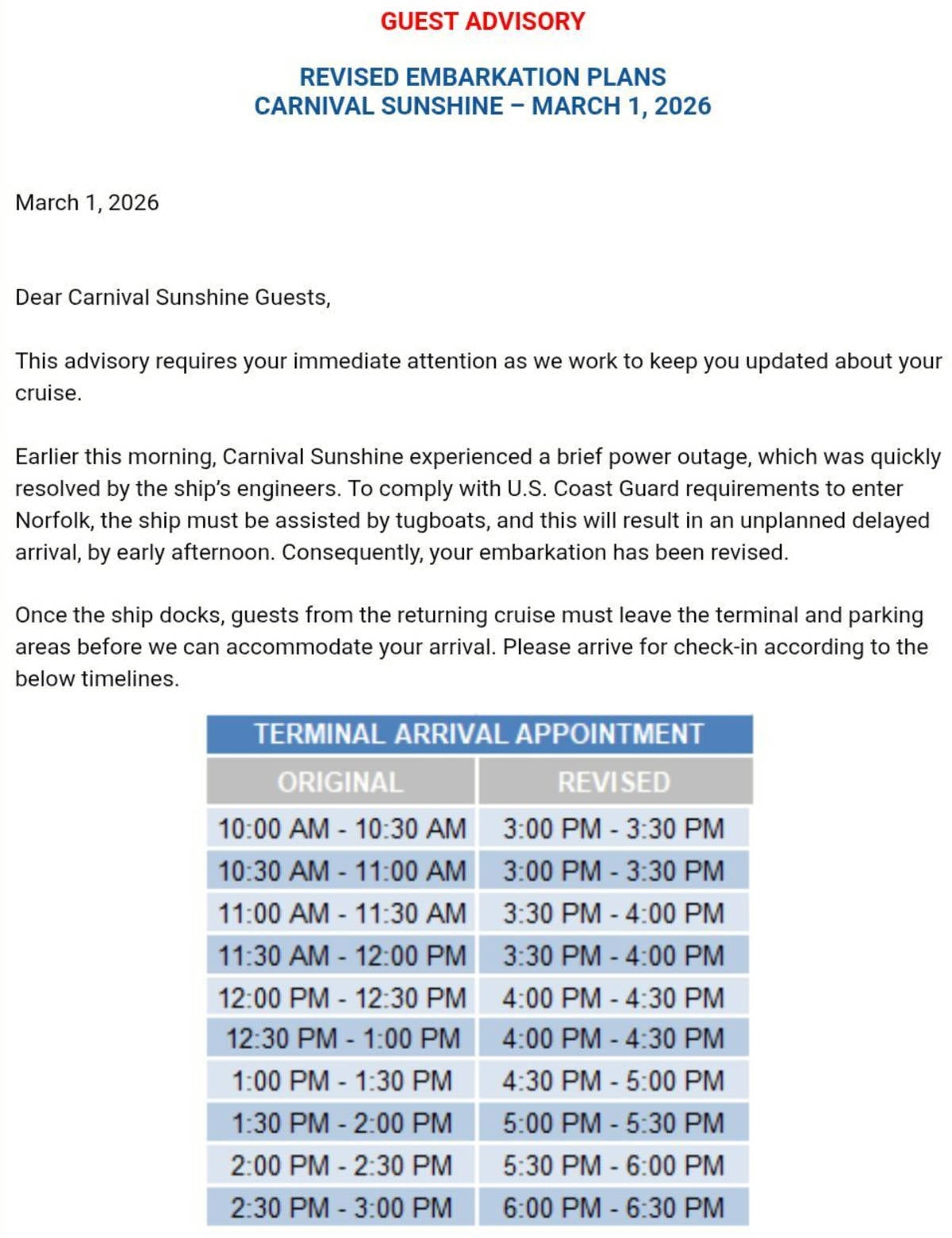 GUEST ADVISORY

REVISED EMBARKATION PLANS
CARNIVAL SUNSHINE – MARCH 1, 2026

March 1, 2026

Dear Carnival Sunshine Guests,

This advisory requires your immediate attention as we work to keep you updated about your cruise.

Earlier this morning, Carnival Sunshine experienced a brief power outage, which was quickly resolved by the ship's engineers. To comply with U.S. Coast Guard requirements to enter Norfolk, the ship must be assisted by tugboats, and this will result in an unplanned delayed arrival, by early afternoon. Consequently, your embarkation has been revised.

Once the ship docks, guests from the returning cruise must leave the terminal and parking areas before we can accommodate your arrival. Please arrive for check-in according to the below timelines.

TERMINAL ARRIVAL APPOINTMENT

| ORIGINAL | REVISED |
|---|---|
| 10:00 AM - 10:30 AM | 3:00 PM - 3:30 PM |
| 10:30 AM - 11:00 AM | 3:00 PM - 3:30 PM |
| 11:00 AM - 11:30 AM | 3:30 PM - 4:00 PM |
| 11:30 AM - 12:00 PM | 3:30 PM - 4:00 PM |
| 12:00 PM - 12:30 PM | 4:00 PM - 4:30 PM |
| 12:30 PM - 1:00 PM | 4:00 PM - 4:30 PM |
| 1:00 PM - 1:30 PM | 4:30 PM - 5:00 PM |
| 1:30 PM - 2:00 PM | 5:00 PM - 5:30 PM |
| 2:00 PM - 2:30 PM | 5:30 PM - 6:00 PM |
| 2:30 PM - 3:00 PM | 6:00 PM - 6:30 PM |